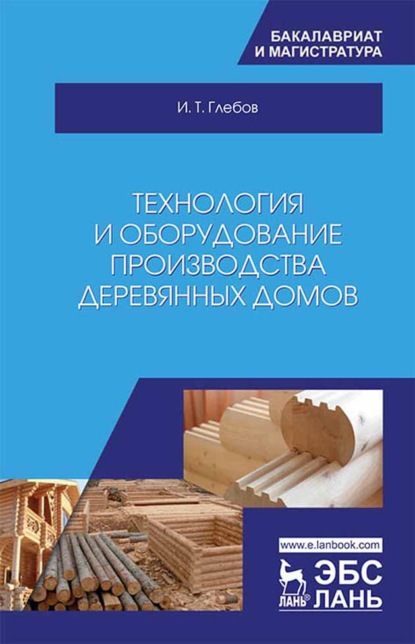 БАКАЛАВРИАТ
И МАГИСТРАТУРА

И. Т. Глебов

ТЕХНОЛОГИЯ
И ОБОРУДОВАНИЕ
ПРОИЗВОДСТВА
ДЕРЕВЯННЫХ ДОМОВ

www.e.lanbook.com

ЛАНЬ®
ЭБС
ЛАНЬ